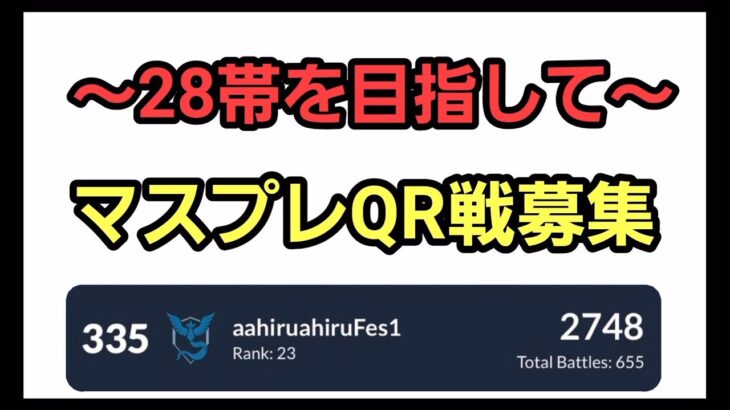 ~28帯を目指して~

マスプレQR戦募集

335 aahiruahiruFes1
Rank: 23

2748
Total Battles: 655